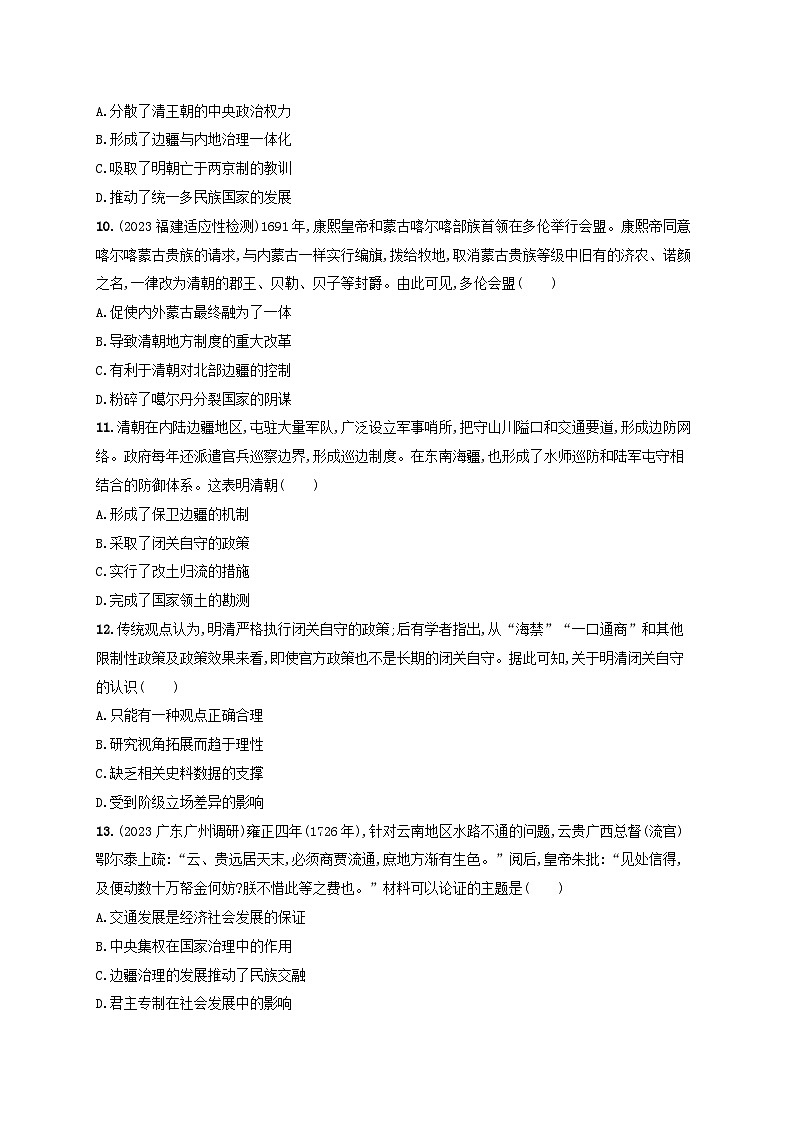 A.分散了清王朝的中央政治权力
B.形成了边疆与内地治理一体化
C.吸取了明朝亡于两京制的教训
D.推动了统一多民族国家的发展

10.(2023福建适应性检测)1691年,康熙皇帝和蒙古喀尔喀部族首领在多伦举行会盟。康熙帝同意喀尔喀蒙古贵族的请求,与内蒙古一样实行编旗,拨给牧地,取消蒙古贵族等级中旧有的济农、诺颜之名,一律改为清朝的郡王、贝勒、贝子等封爵。由此可见,多伦会盟(　　)
A.促使内外蒙古最终融为了一体
B.导致清朝地方制度的重大改革
C.有利于清朝对北部边疆的控制
D.粉碎了噶尔丹分裂国家的阴谋

11.清朝在内陆边疆地区,屯驻大量军队,广泛设立军事哨所,把守山川隘口和交通要道,形成边防网络。政府每年还派遣官兵巡察边界,形成巡边制度。在东南海疆,也形成了水师巡防和陆军屯守相结合的防御体系。这表明清朝(　　)
A.形成了保卫边疆的机制
B.采取了闭关自守的政策
C.实行了改土归流的措施
D.完成了国家领土的勘测

12.传统观点认为,明清严格执行闭关自守的政策;后有学者指出,从“海禁”“一口通商”和其他限制性政策及政策效果来看,即使官方政策也不是长期的闭关自守。据此可知,关于明清闭关自守的认识(　　)
A.只能有一种观点正确合理
B.研究视角拓展而趋于理性
C.缺乏相关史料数据的支撑
D.受到阶级立场差异的影响

13.(2023广东广州调研)雍正四年(1726年),针对云南地区水路不通的问题,云贵广西总督(流官)鄂尔泰上疏:“云、贵远居天末,必须商贾流通,庶地方渐有生色。”阅后,皇帝朱批:“见处信得,及便动数十万帑金何妨?朕不惜此等之费也。”材料可以论证的主题是(　　)
A.交通发展是经济社会发展的保证
B.中央集权在国家治理中的作用
C.边疆治理的发展推动了民族交融
D.君主专制在社会发展中的影响